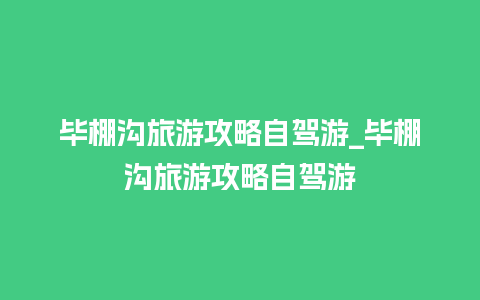 毕棚沟旅游攻略自驾游_毕棚沟旅游攻略自驾游